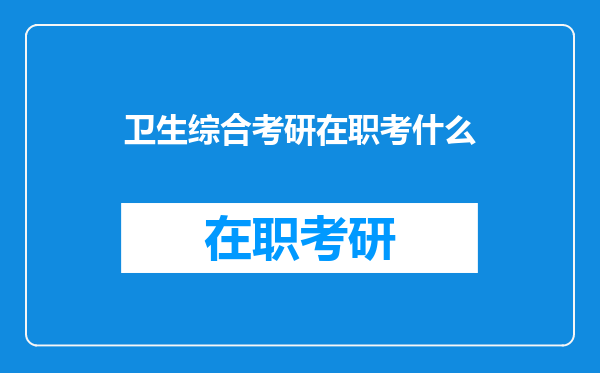 卫生综合考研在职考什么

在职考研